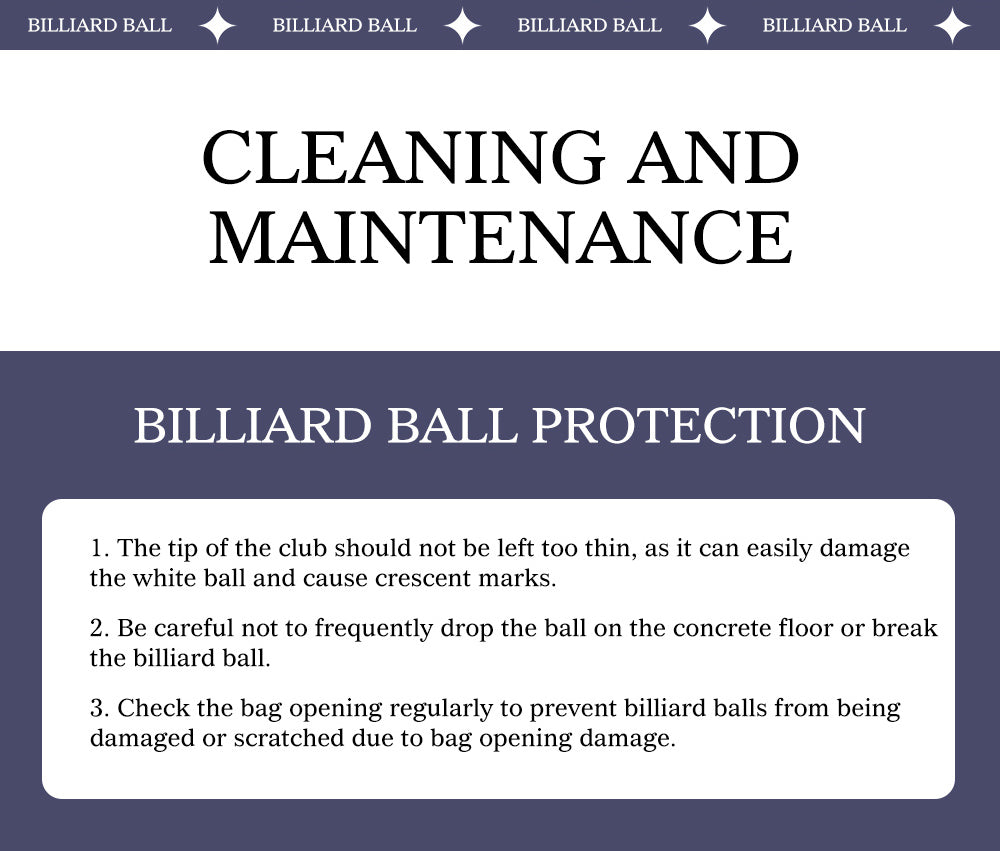 BILLIARD BALL BILLIARD BALL BILLIARD BALL BILLIARD BALL

CLEANING AND MAINTENANCE

BILLIARD BALL PROTECTION

1. The tip of the club should not be left too thin, as it can easily damage the white ball and cause crescent marks.

2. Be careful not to frequently drop the ball on the concrete floor or break the billiard ball.

3. Check the bag opening regularly to prevent billiard balls from being damaged or scratched due to bag opening damage.